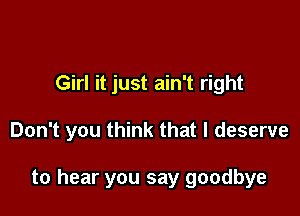 Girl it just ain't right

Don't you think that I deserve

to hear you say goodbye